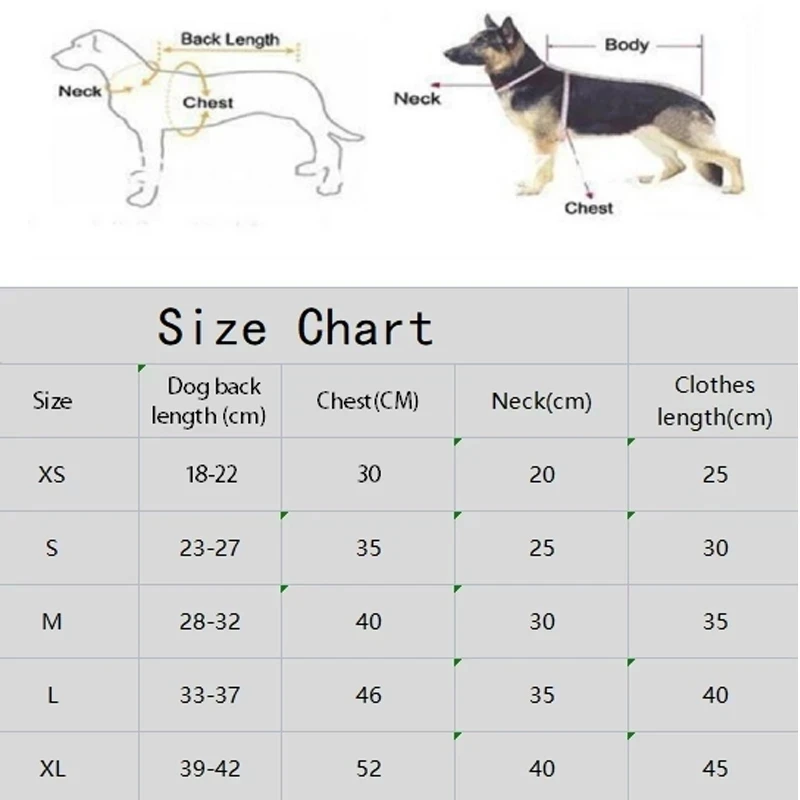 Back Length
Neck
Chest

Body
Neck
Chest

Size Chart

| Size | Dog back length (cm) | Chest(CM) | Neck(cm) | Clothes length(cm) |
|---|---|---|---|---|
| XS | 18-22 | 30 | 20 | 25 |
| S | 23-27 | 35 | 25 | 30 |
| M | 28-32 | 40 | 30 | 35 |
| L | 33-37 | 46 | 35 | 40 |
| XL | 39-42 | 52 | 40 | 45 |